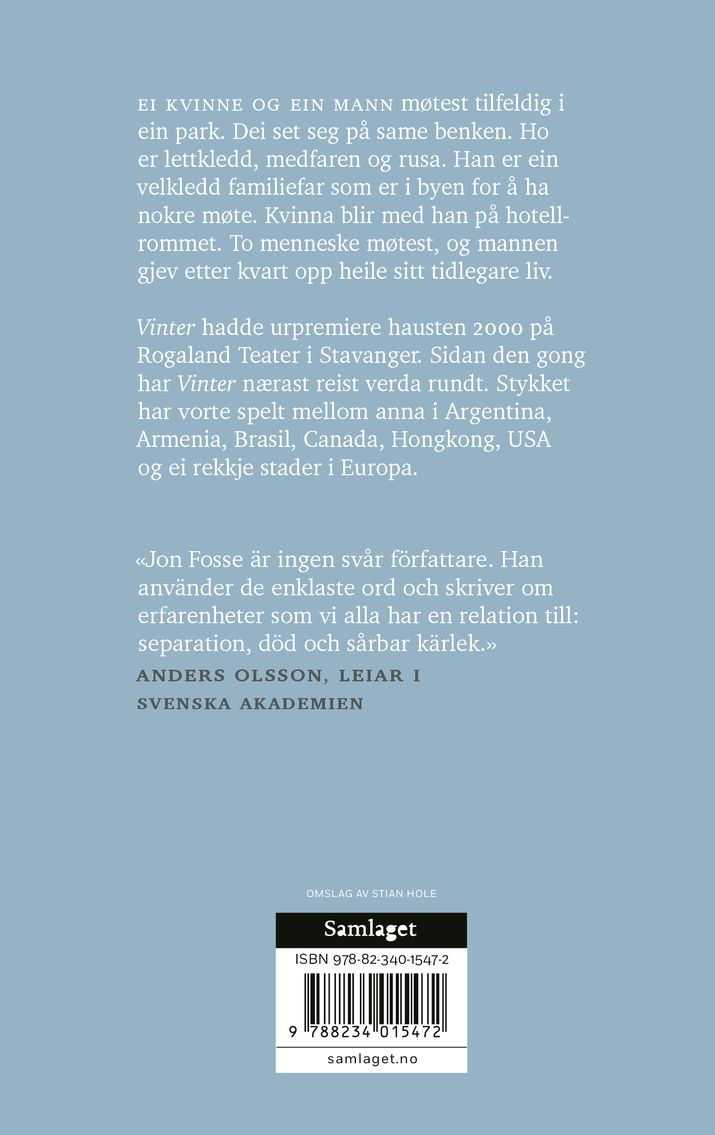 EI KVINNE OG EIN MANN møtest tilfeldig i ein park. Dei set seg på same benken. Ho er lettkledd, medfaren og rusa. Han er ein velkledd familiefar som er i byen for å ha nokre møte. Kvinna blir med han på hotellrommet. To menneske møtest, og mannen gjev etter kvart opp heile sitt tidlegare liv.

Vinter hadde urpremiere hausten 2000 på Rogaland Teater i Stavanger. Sidan den gong har Vinter nærast reist verda rundt. Stykket har vorte spelt mellom anna i Argentina, Armenia, Brasil, Canada, Hongkong, USA og ei rekkje stader i Europa.

«Jon Fosse är ingen svår författare. Han använder de enklaste ord och skriver om erfarenheter som vi alla har en relation till: separation, död och sårbar kärlek.»
ANDERS OLSSON, LEIAR I SVENSKA AKADEMIEN

OMSLAG AV STIAN HOLE

Samlaget
ISBN 978-82-340-1547-2
9 788234 015472
samlaget.no